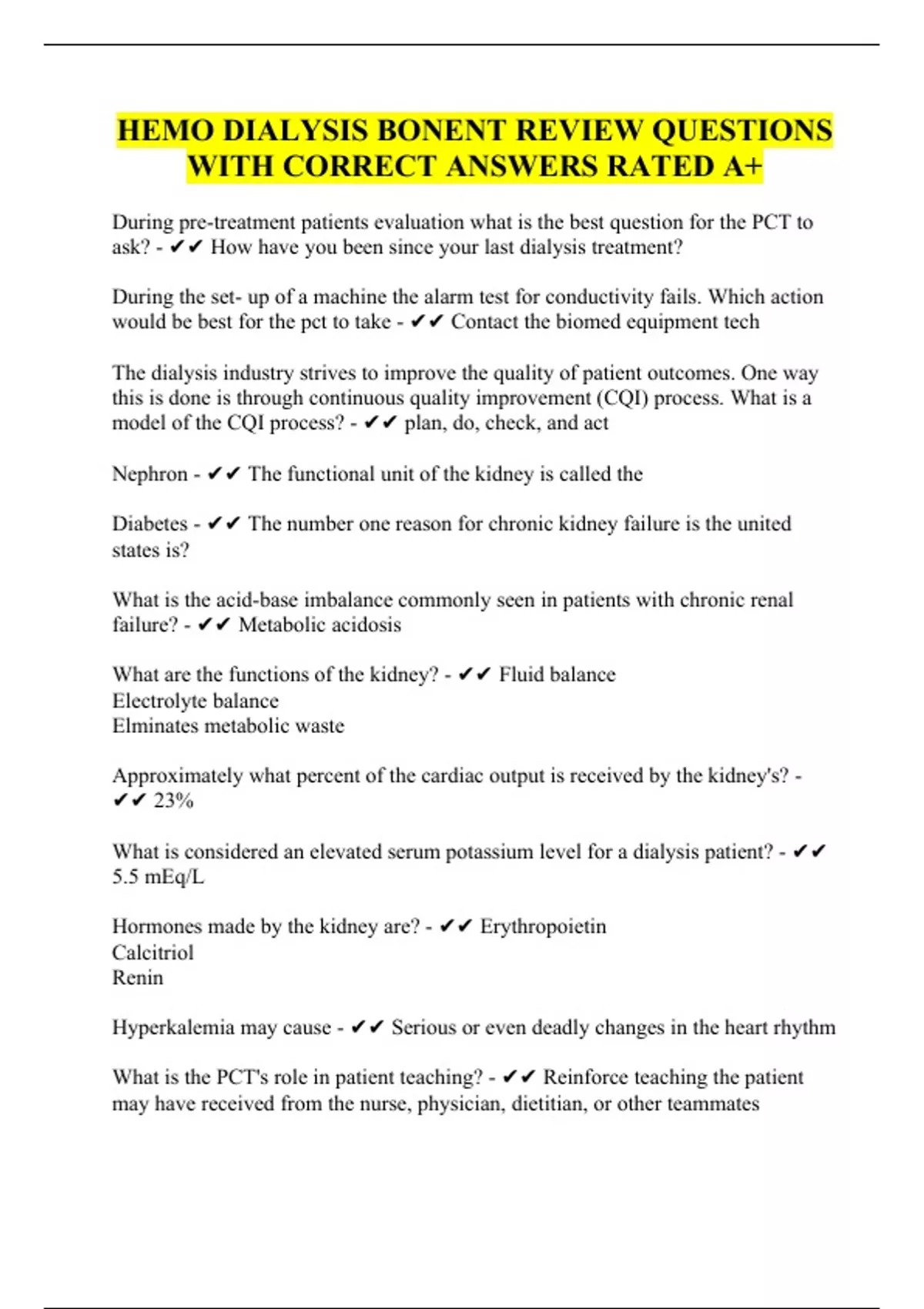 HEMO DIALYSIS BONENT REVIEW QUESTIONS WITH CORRECT ANSWERS RATED A+

During pre-treatment patients evaluation what is the best question for the PCT to ask? - ✔✔ How have you been since your last dialysis treatment?

During the set- up of a machine the alarm test for conductivity fails. Which action would be best for the pct to take - ✔✔ Contact the biomed equipment tech

The dialysis industry strives to improve the quality of patient outcomes. One way this is done is through continuous quality improvement (CQI) process. What is a model of the CQI process? - ✔✔ plan, do, check, and act

Nephron - ✔✔ The functional unit of the kidney is called the

Diabetes - ✔✔ The number one reason for chronic kidney failure is the united states is?

What is the acid-base imbalance commonly seen in patients with chronic renal failure? - ✔✔ Metabolic acidosis

What are the functions of the kidney? - ✔✔ Fluid balance
Electrolyte balance
Elminates metabolic waste

Approximately what percent of the cardiac output is received by the kidney's? - ✔✔ 23%

What is considered an elevated serum potassium level for a dialysis patient? - ✔✔ 5.5 mEq/L

Hormones made by the kidney are? - ✔✔ Erythropoietin
Calcitriol
Renin

Hyperkalemia may cause - ✔✔ Serious or even deadly changes in the heart rhythm

What is the PCT's role in patient teaching? - ✔✔ Reinforce teaching the patient may have received from the nurse, physician, dietitian, or other teammates